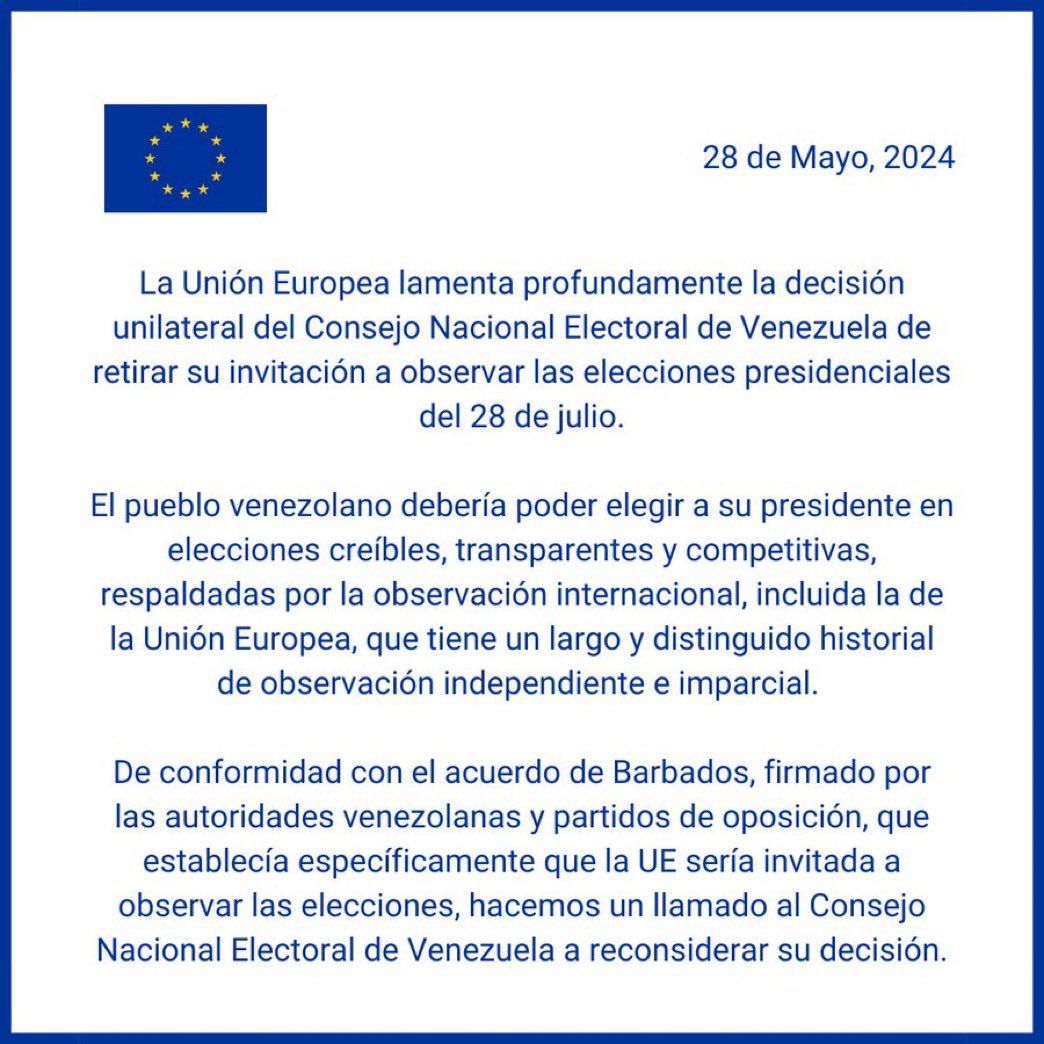 28 de Mayo, 2024

La Unión Europea lamenta profundamente la decisión unilateral del Consejo Nacional Electoral de Venezuela de retirar su invitación a observar las elecciones presidenciales del 28 de julio.

El pueblo venezolano debería poder elegir a su presidente en elecciones creíbles, transparentes y competitivas, respaldadas por la observación internacional, incluida la de la Unión Europea, que tiene un largo y distinguido historial de observación independiente e imparcial.

De conformidad con el acuerdo de Barbados, firmado por las autoridades venezolanas y partidos de oposición, que establecía específicamente que la UE sería invitada a observar las elecciones, hacemos un llamado al Consejo Nacional Electoral de Venezuela a reconsiderar su decisión.